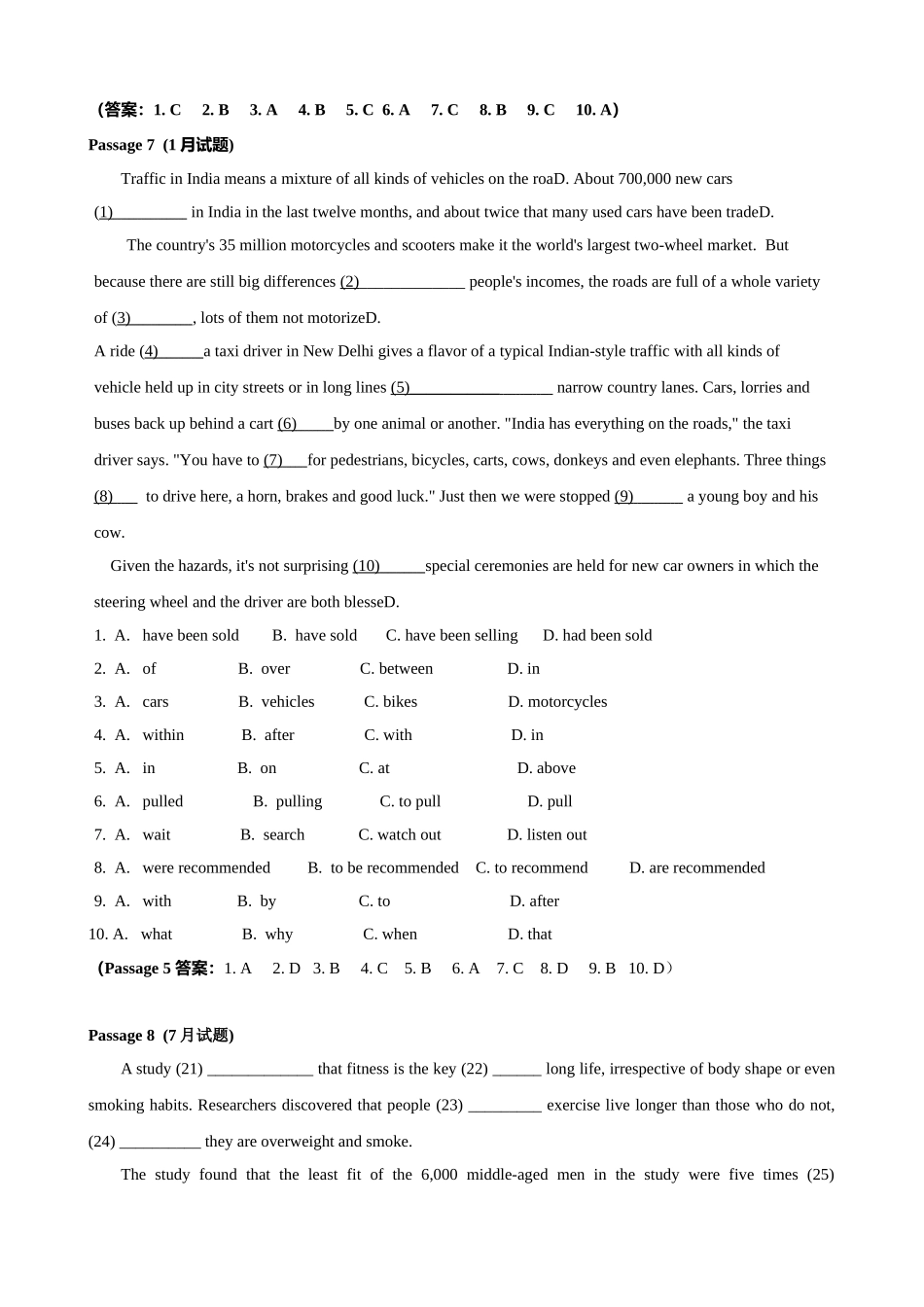 （答案：1. C 2. B 3. A 4. B 5. C 6. A 7. C 8. B 9. C 10. A）

Passage 7 (1月试题)

Traffic in India means a mixture of all kinds of vehicles on the roaD. About 700,000 new cars (1)____ in India in the last twelve months, and about twice that many used cars have been tradeD.

The country's 35 million motorcycles and scooters make it the world's largest two-wheel market. But because there are still big differences (2)____ people's incomes, the roads are full of a whole variety of (3)____, lots of them not motorizeD.

A ride (4)____a taxi driver in New Delhi gives a flavor of a typical Indian-style traffic with all kinds of vehicle held up in city streets or in long lines (5)____ narrow country lanes. Cars, lorries and buses back up behind a cart (6)____by one animal or another. "India has everything on the roads," the taxi driver says. "You have to (7)____for pedestrians, bicycles, carts, cows, donkeys and even elephants. Three things (8)____ to drive here, a horn, brakes and good luck." Just then we were stopped (9)____ a young boy and his cow.

Given the hazards, it's not surprising (10)____special ceremonies are held for new car owners in which the steering wheel and the driver are both blesseD.

1. A. have been sold B. have sold C. have been selling D. had been sold
2. A. of B. over C. between D. in
3. A. cars B. vehicles C. bikes D. motorcycles
4. A. within B. after C. with D. in
5. A. in B. on C. at D. above
6. A. pulled B. pulling C. to pull D. pull
7. A. wait B. search C. watch out D. listen out
8. A. were recommended B. to be recommended C. to recommend D. are recommended
9. A. with B. by C. to D. after
10. A. what B. why C. when D. that

（Passage 5答案：1. A 2. D 3. B 4. C 5. B 6. A 7. C 8. D 9. B 10. D）

Passage 8 (7月试题)

A study (21) ____ that fitness is the key (22) ____ long life, irrespective of body shape or even smoking habits. Researchers discovered that people (23) ____ exercise live longer than those who do not, (24) ____ they are overweight and smoke.

The study found that the least fit of the 6,000 middle-aged men in the study were five times (25)